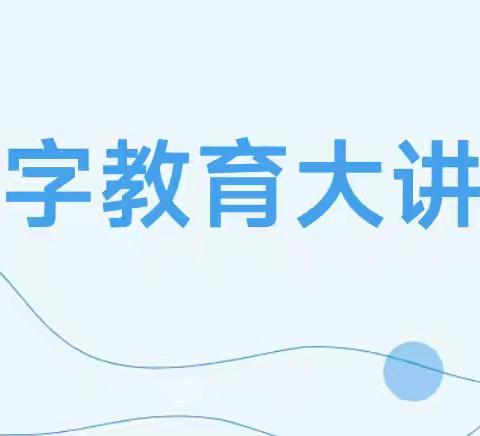 字教育大讲